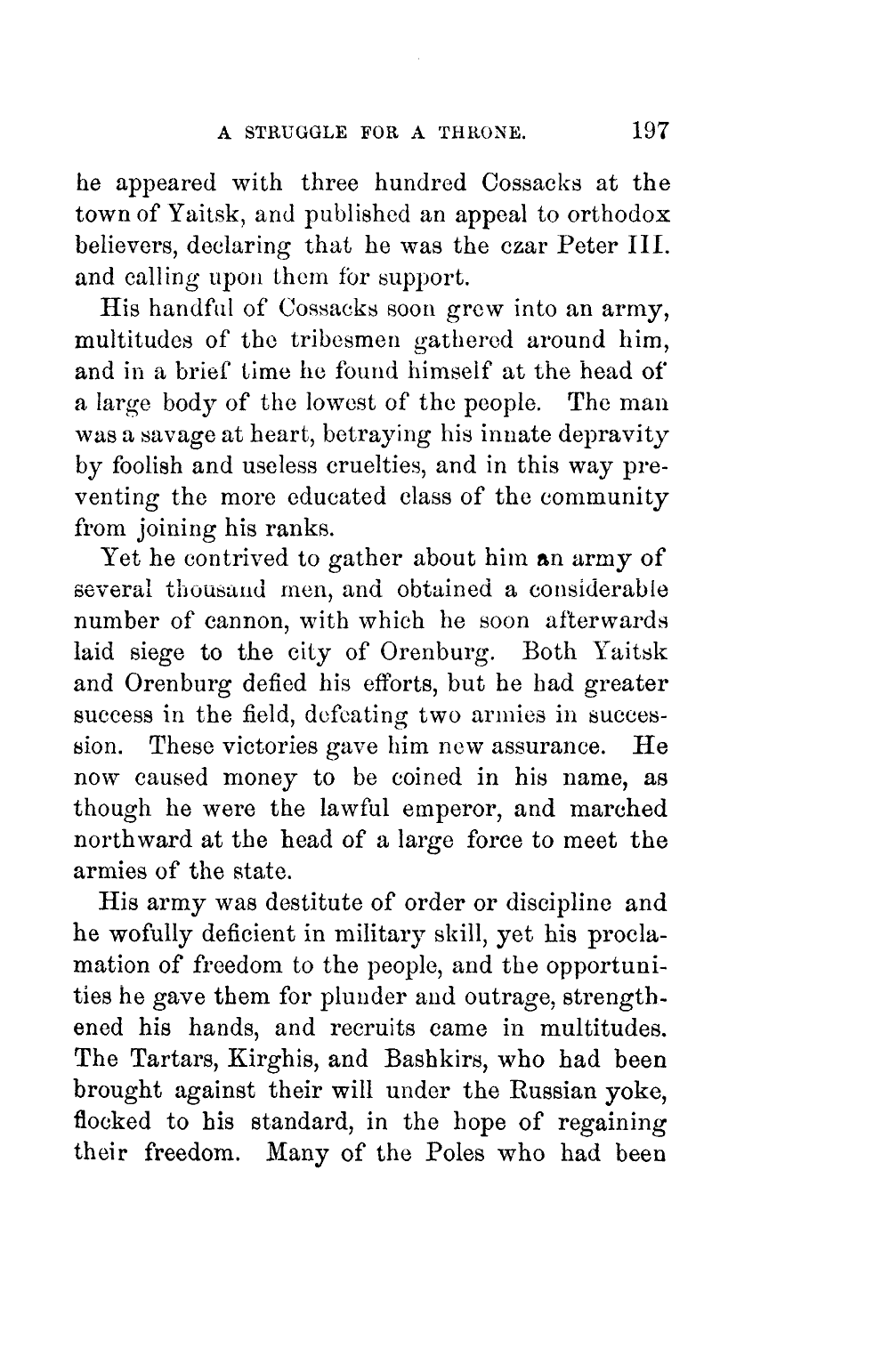 A STRUGGLE FOR A THRONE. 197

he appeared with three hundred Cossacks at the town of Yaitsk, and published an appeal to orthodox believers, declaring that he was the czar Peter III. and calling upon them for support.

His handful of Cossacks soon grew into an army, multitudes of the tribesmen gathered around him, and in a brief time he found himself at the head of a large body of the lowest of the people. The man was a savage at heart, betraying his innate depravity by foolish and useless cruelties, and in this way preventing the more educated class of the community from joining his ranks.

Yet he contrived to gather about him an army of several thousand men, and obtained a considerable number of cannon, with which he soon afterwards laid siege to the city of Orenburg. Both Yaitsk and Orenburg defied his efforts, but he had greater success in the field, defeating two armies in succession. These victories gave him new assurance. He now caused money to be coined in his name, as though he were the lawful emperor, and marched northward at the head of a large force to meet the armies of the state.

His army was destitute of order or discipline and he wofully deficient in military skill, yet his proclamation of freedom to the people, and the opportunities he gave them for plunder and outrage, strengthened his hands, and recruits came in multitudes. The Tartars, Kirghis, and Bashkirs, who had been brought against their will under the Russian yoke, flocked to his standard, in the hope of regaining their freedom. Many of the Poles who had been